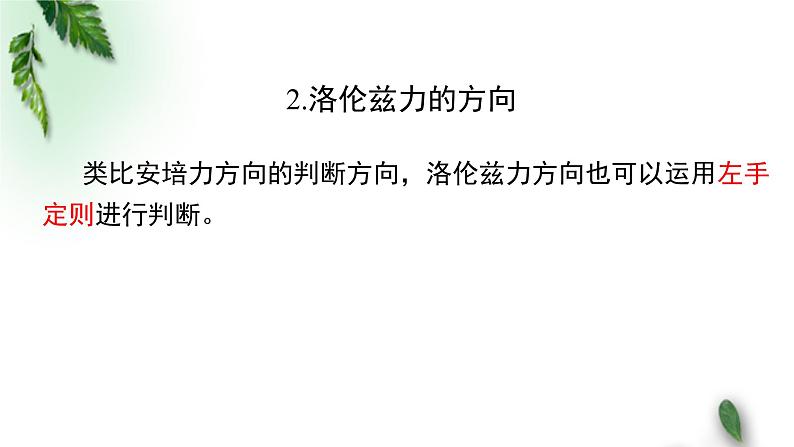 2.洛伦兹力的方向

类比安培力方向的判断方向，洛伦兹力方向也可以运用左手定则进行判断。